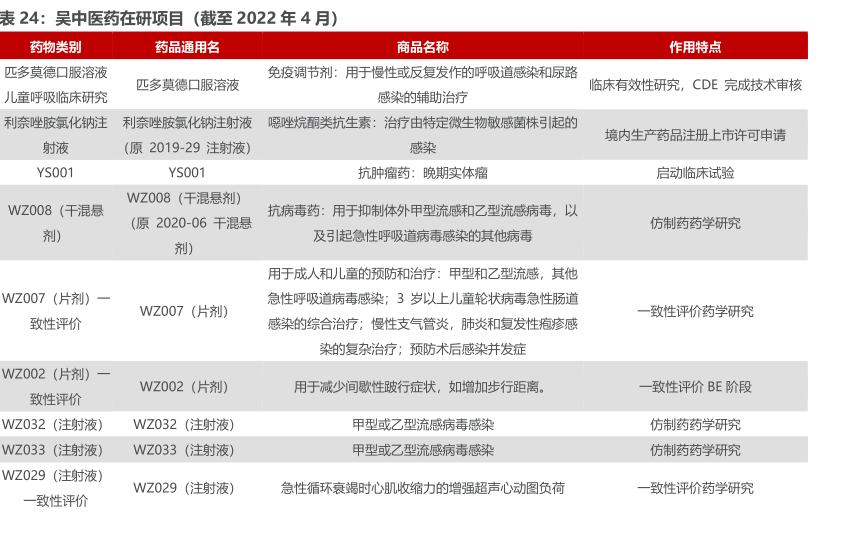 表 24：吴中医药在研项目（截至 2022 年 4 月）

| 药物类别 | 药品通用名 | 商品名称 | 作用特点 |
|---|---|---|---|
| 匹多莫德口服溶液儿童呼吸临床研究 | 匹多莫德口服溶液 | 免疫调节剂：用于慢性或反复发作的呼吸道感染和尿路感染的辅助治疗 | 临床有效性研究，CDE 完成技术审核 |
| 利奈唑胺氯化钠注射液 | 利奈唑胺氯化钠注射液（原 2019-29 注射液） | 噁唑烷酮类抗生素：治疗由特定微生物敏感菌株引起的感染 | 境内生产药品注册上市许可申请 |
| YS001 | YS001 | 抗肿瘤药：晚期实体瘤 | 启动临床试验 |
| WZ008（干混悬剂） | WZ008（干混悬剂）（原 2020-06 干混悬剂） | 抗病毒药：用于抑制体外甲型流感和乙型流感病毒，以及引起急性呼吸道病毒感染的其他病毒 | 仿制药药学研究 |
| WZ007（片剂）一致性评价 | WZ007（片剂） | 用于成人和儿童的预防和治疗：甲型和乙型流感，其他急性呼吸道病毒感染；3 岁以上儿童轮状病毒急性肠道感染的综合治疗；慢性支气管炎，肺炎和复发性疱疹感染的复杂治疗；预防术后感染并发症 | 一致性评价药学研究 |
| WZ002（片剂）一致性评价 | WZ002（片剂） | 用于减少间歇性跛行症状，如增加步行距离。 | 一致性评价 BE 阶段 |
| WZ032（注射液） | WZ032（注射液） | 甲型或乙型流感病毒感染 | 仿制药药学研究 |
| WZ033（注射液） | WZ033（注射液） | 甲型或乙型流感病毒感染 | 仿制药药学研究 |
| WZ029（注射液）一致性评价 | WZ029（注射液） | 急性循环衰竭时心肌收缩力的增强超声心动图负荷 | 一致性评价药学研究 |